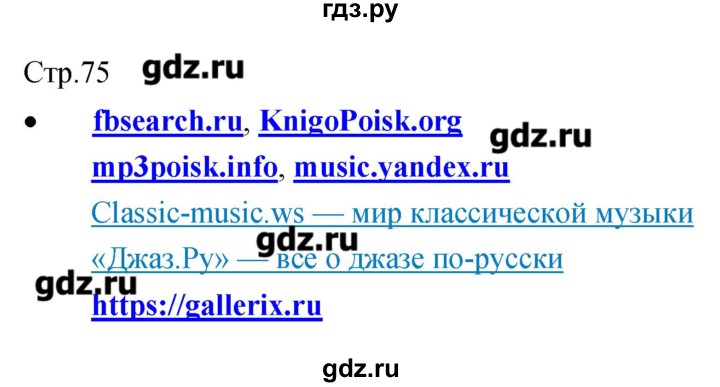 гдз.ру

Стр.75 gdz.ru

• fbsearch.ru, KnigoPoisk.org gdz.ru
mp3poisk.info, music.yandex.ru
Classic-music.ws — мир классической музыки
gdz.ru
«Джаз.Ру» — все о джазе по-русски
gdz.ru
https://gallerix.ru

gdz.ru